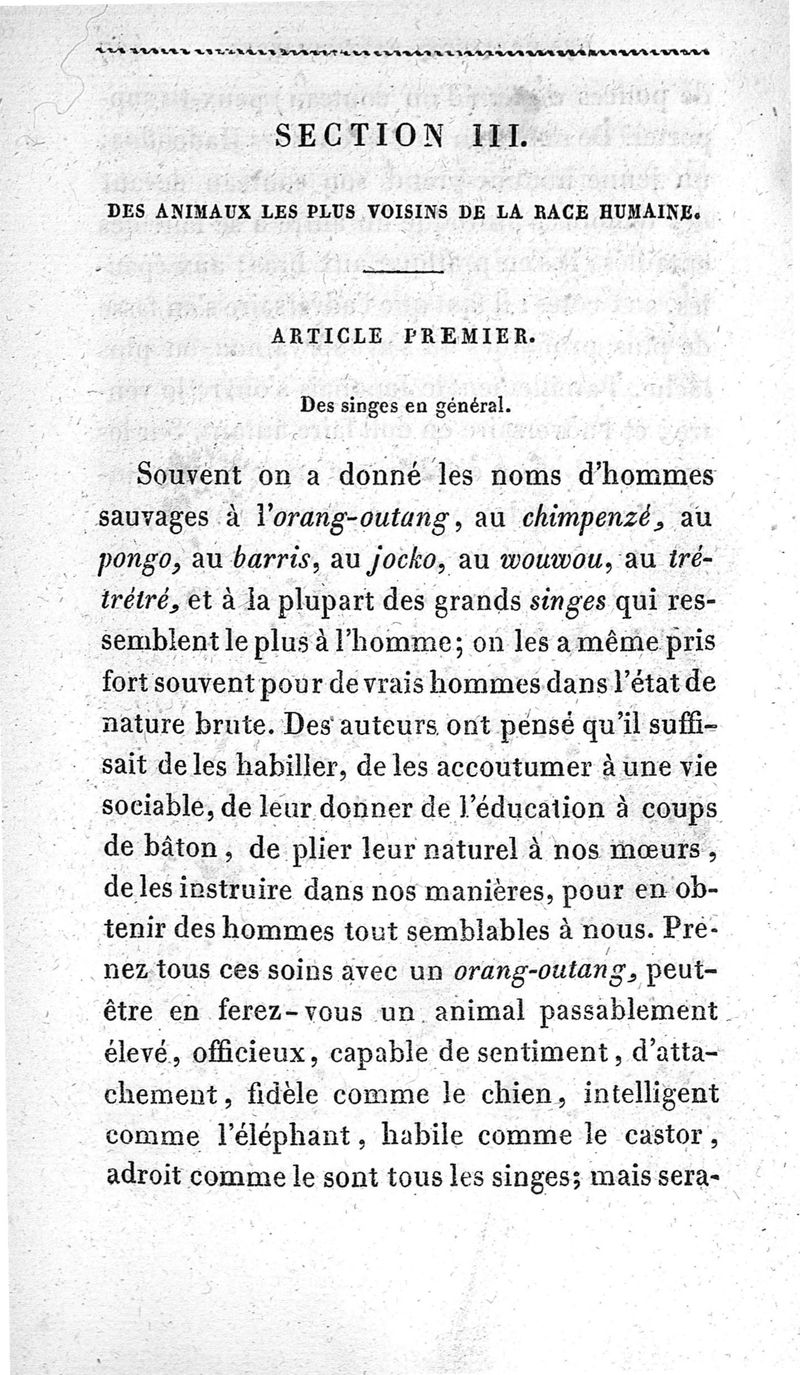 SECTION III.

DES ANIMAUX LES PLUS VOISINS DE LA RACE HUMAINE.

ARTICLE PREMIER.

Des singes en général.

Souvent on a donné les noms d'hommes sauvages à l'orang-outang, au chimpenzé, au pongo, au barris, au jocko, au wouwou, au trétrétré, et à la plupart des grands singes qui ressemblent le plus à l'homme; on les a même pris fort souvent pour de vrais hommes dans l'état de nature brute. Des auteurs ont pensé qu'il suffisait de les habiller, de les accoutumer à une vie sociable, de leur donner de l'éducation à coups de bâton, de plier leur naturel à nos mœurs, de les instruire dans nos manières, pour en obtenir des hommes tout semblables à nous. Prenez tous ces soins avec un orang-outang, peut-être en ferez-vous un animal passablement élevé, officieux, capable de sentiment, d'attachement, fidèle comme le chien, intelligent comme l'éléphant, habile comme le castor, adroit comme le sont tous les singes; mais sera-